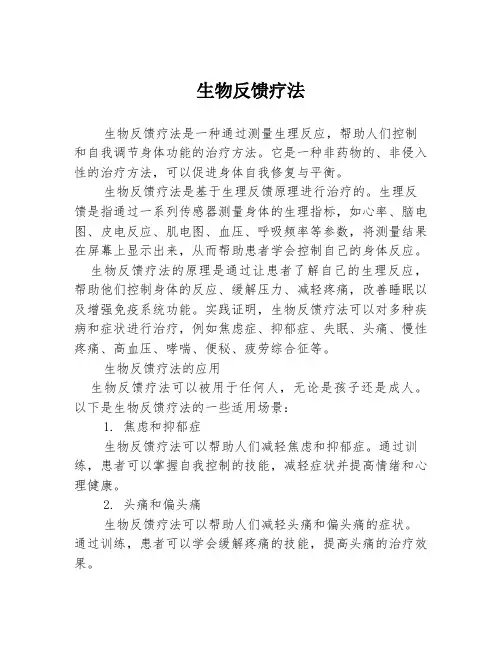 生物反馈疗法

生物反馈疗法是一种通过测量生理反应，帮助人们控制和自我调节身体功能的治疗方法。它是一种非药物的、非侵入性的治疗方法，可以促进身体自我修复与平衡。

生物反馈疗法是基于生理反馈原理进行治疗的。生理反馈是指通过一系列传感器测量身体的生理指标，如心率、脑电图、皮电反应、肌电图、血压、呼吸频率等参数，将测量结果在屏幕上显示出来，从而帮助患者学会控制自己的身体反应。

生物反馈疗法的原理是通过让患者了解自己的生理反应，帮助他们控制身体的反应、缓解压力、减轻疼痛，改善睡眠以及增强免疫系统功能。实践证明，生物反馈疗法可以对多种疾病和症状进行治疗，例如焦虑症、抑郁症、失眠、头痛、慢性疼痛、高血压、哮喘、便秘、疲劳综合征等。

生物反馈疗法的应用

生物反馈疗法可以被用于任何人，无论是孩子还是成人。以下是生物反馈疗法的一些适用场景：

1. 焦虑和抑郁症

生物反馈疗法可以帮助人们减轻焦虑和抑郁症。通过训练，患者可以掌握自我控制的技能，减轻症状并提高情绪和心理健康。

2. 头痛和偏头痛

生物反馈疗法可以帮助人们减轻头痛和偏头痛的症状。通过训练，患者可以学会缓解疼痛的技能，提高头痛的治疗效果。